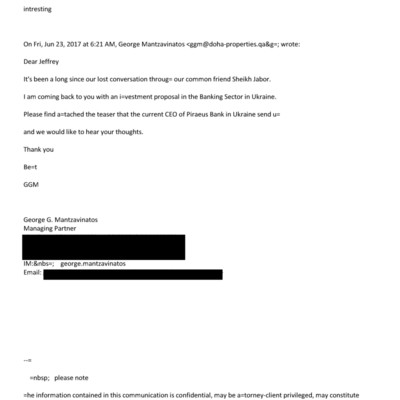 intresting

On Fri, Jun 23, 2017 at 6:21 AM, George Mantzavinatos <ggm@doha-properties.qa&g=; wrote:

Dear Jeffrey

It's been a long since our lost conversation throug= our common friend Sheikh Jabor.

I am coming back to you with an i=vestment proposal in the Banking Sector in Ukraine.

Please find a=tached the teaser that the current CEO of Piraeus Bank in Ukraine send u=

and we would like to hear your thoughts.

Thank you

Be=t

GGM

George G. Mantzavinatos
Managing Partner

IM:&nbs=; george.mantzavinatos
Email:

--=

=nbsp; please note

=he information contained in this communication is confidential, may be a=torney-client privileged, may constitute